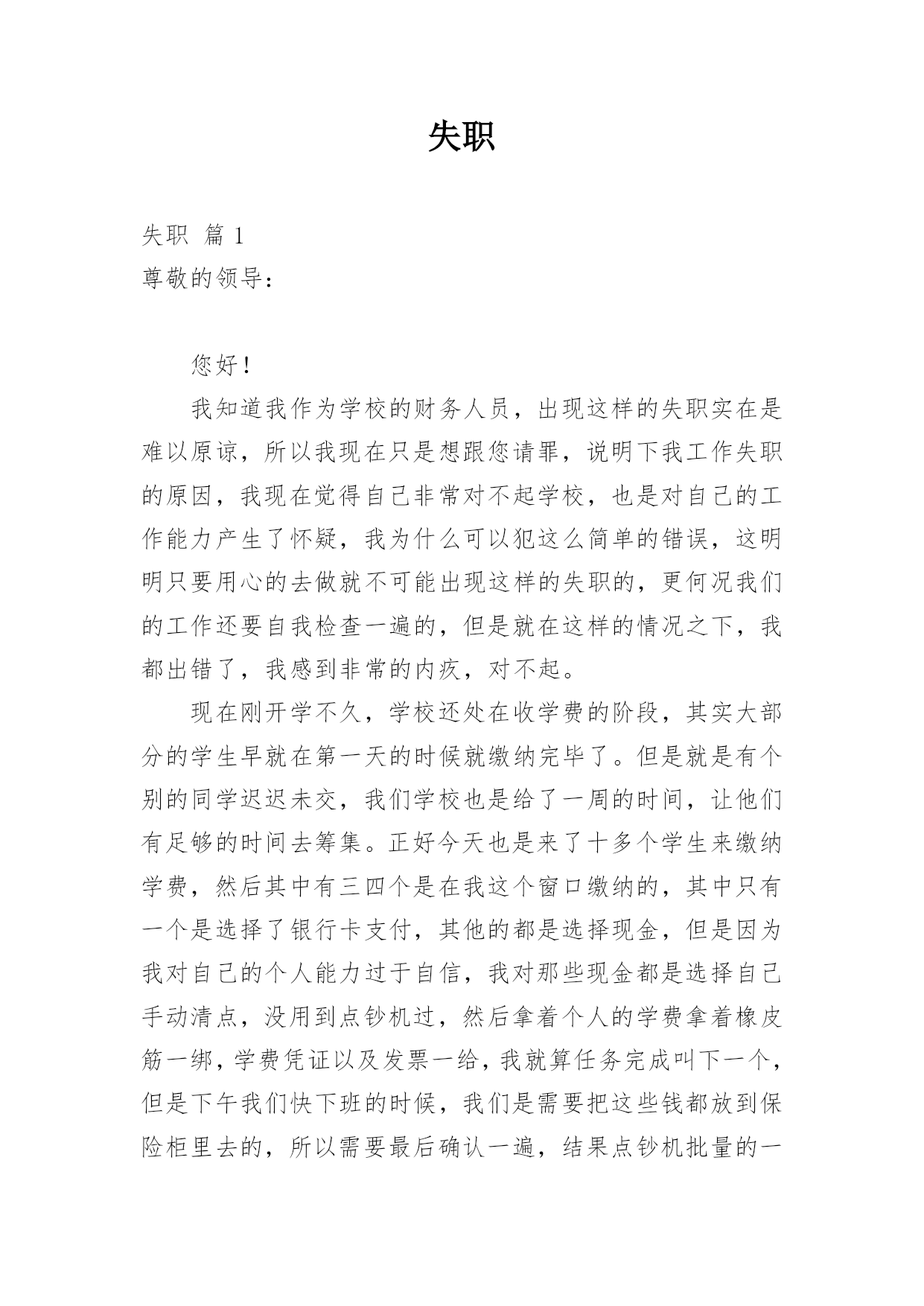 失职

失职 篇 1
尊敬的领导：

您好！

我知道我作为学校的财务人员，出现这样的失职实在是难以原谅，所以我现在只是想跟您请罪，说明下我工作失职的原因，我现在觉得自己非常对不起学校，也是对自己的工作能力产生了怀疑，我为什么可以犯这么简单的错误，这明明只要用心的去做就不可能出现这样的失职的，更何况我们的工作还要自我检查一遍的，但是就在这样的情况之下，我都出错了，我感到非常的内疚，对不起。

现在刚开学不久，学校还处在收学费的阶段，其实大部分的学生早就在第一天的时候就缴纳完毕了。但是就是有个别的同学迟迟未交，我们学校也是给了一周的时间，让他们有足够的时间去筹集。正好今天也是来了十多个学生来缴纳学费，然后其中有三四个是在我这个窗口缴纳的，其中只有一个是选择了银行卡支付，其他的都是选择现金，但是因为我对自己的个人能力过于自信，我对那些现金都是选择自己手动清点，没用到点钞机过，然后拿着个人的学费拿着橡皮筋一绑，学费凭证以及发票一给，我就算任务完成叫下一个，但是下午我们快下班的时候，我们是需要把这些钱都放到保险柜里去的，所以需要最后确认一遍，结果点钞机批量的一